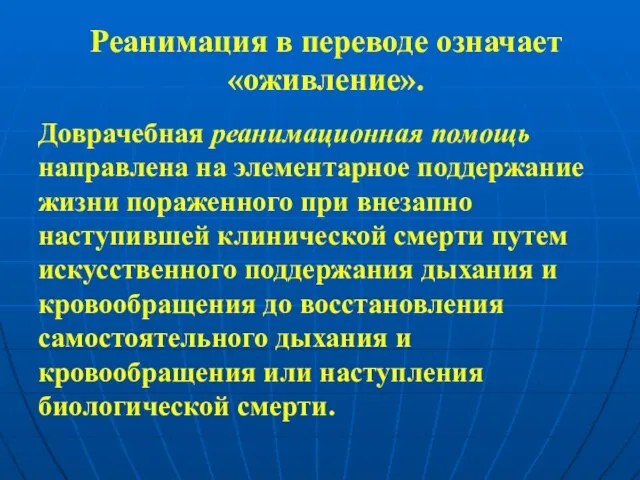 Реанимация в переводе означает «оживление».

Доврачебная реанимационная помощь направлена на элементарное поддержание жизни пораженного при внезапно наступившей клинической смерти путем искусственного поддержания дыхания и кровообращения до восстановления самостоятельного дыхания и кровообращения или наступления биологической смерти.